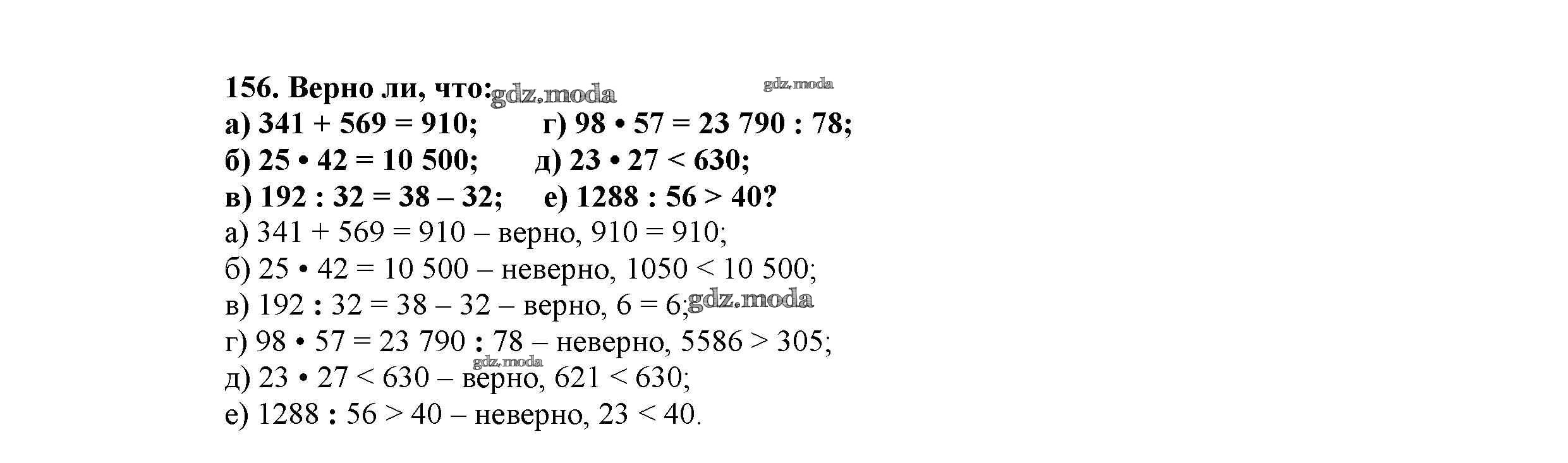 156. Верно ли, что: gdz.moda gdz.moda
а) $341 + 569 = 910$; г) $98 \cdot 57 = 23\,790 : 78$;
б) $25 \cdot 42 = 10\,500$; д) $23 \cdot 27 < 630$;
в) $192 : 32 = 38 - 32$; е) $1288 : 56 > 40$?

а) $341 + 569 = 910$ – верно, $910 = 910$;
б) $25 \cdot 42 = 10\,500$ – неверно, $1050 < 10\,500$;
в) $192 : 32 = 38 - 32$ – верно, $6 = 6$; gdz.moda
г) $98 \cdot 57 = 23\,790 : 78$ – неверно, $5586 > 305$;
gdz.moda
д) $23 \cdot 27 < 630$ – верно, $621 < 630$;
е) $1288 : 56 > 40$ – неверно, $23 < 40$.